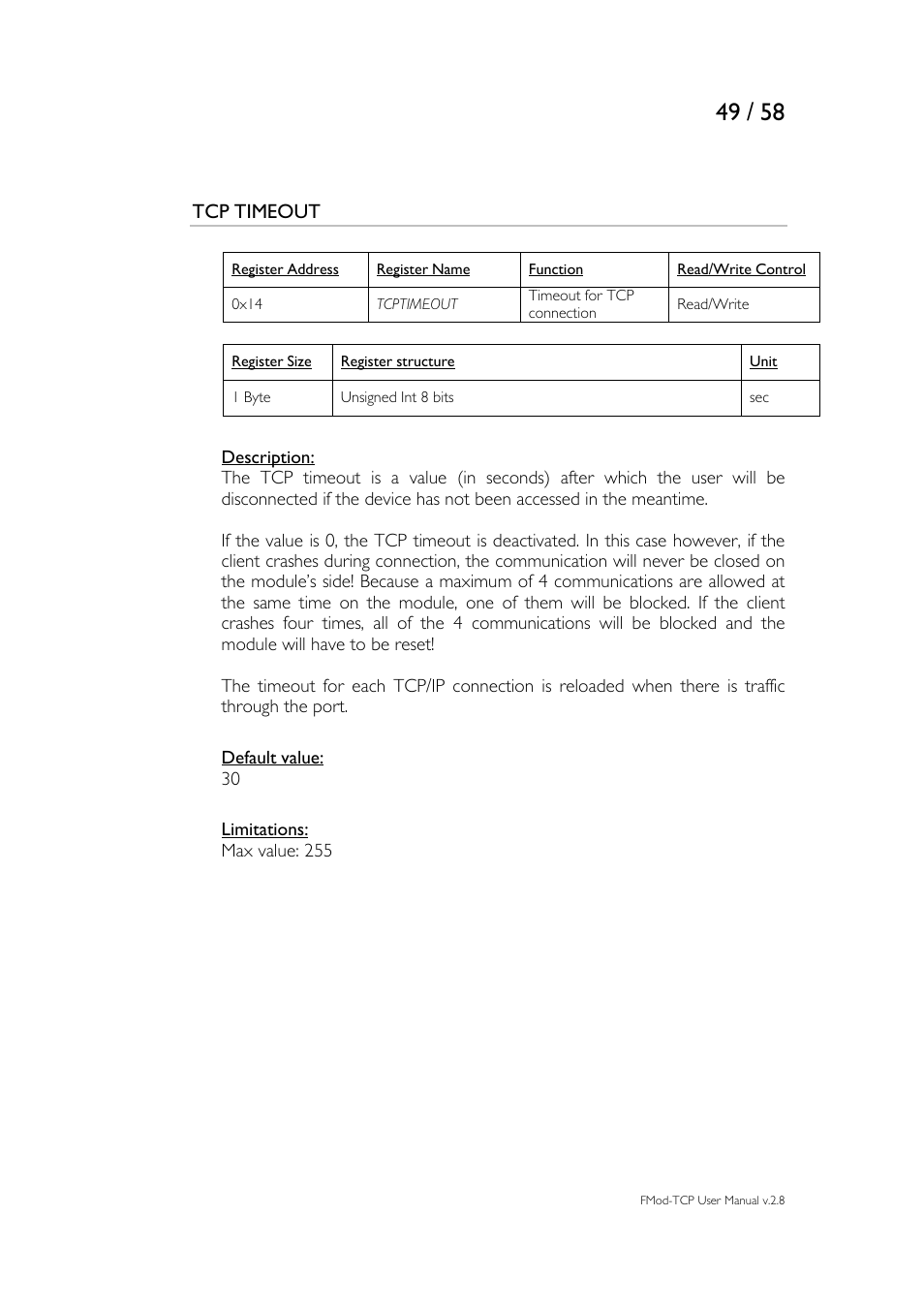 49 / 58

TCP TIMEOUT

| Register Address | Register Name | Function | Read/Write Control |
|---|---|---|---|
| 0x14 | TCPTIMEOUT | Timeout for TCP connection | Read/Write |

| Register Size | Register structure | Unit |
|---|---|---|
| 1 Byte | Unsigned Int 8 bits | sec |

Description:
The TCP timeout is a value (in seconds) after which the user will be disconnected if the device has not been accessed in the meantime.

If the value is 0, the TCP timeout is deactivated. In this case however, if the client crashes during connection, the communication will never be closed on the module's side! Because a maximum of 4 communications are allowed at the same time on the module, one of them will be blocked. If the client crashes four times, all of the 4 communications will be blocked and the module will have to be reset!

The timeout for each TCP/IP connection is reloaded when there is traffic through the port.

Default value:
30

Limitations:
Max value: 255

FMod-TCP User Manual v.2.8